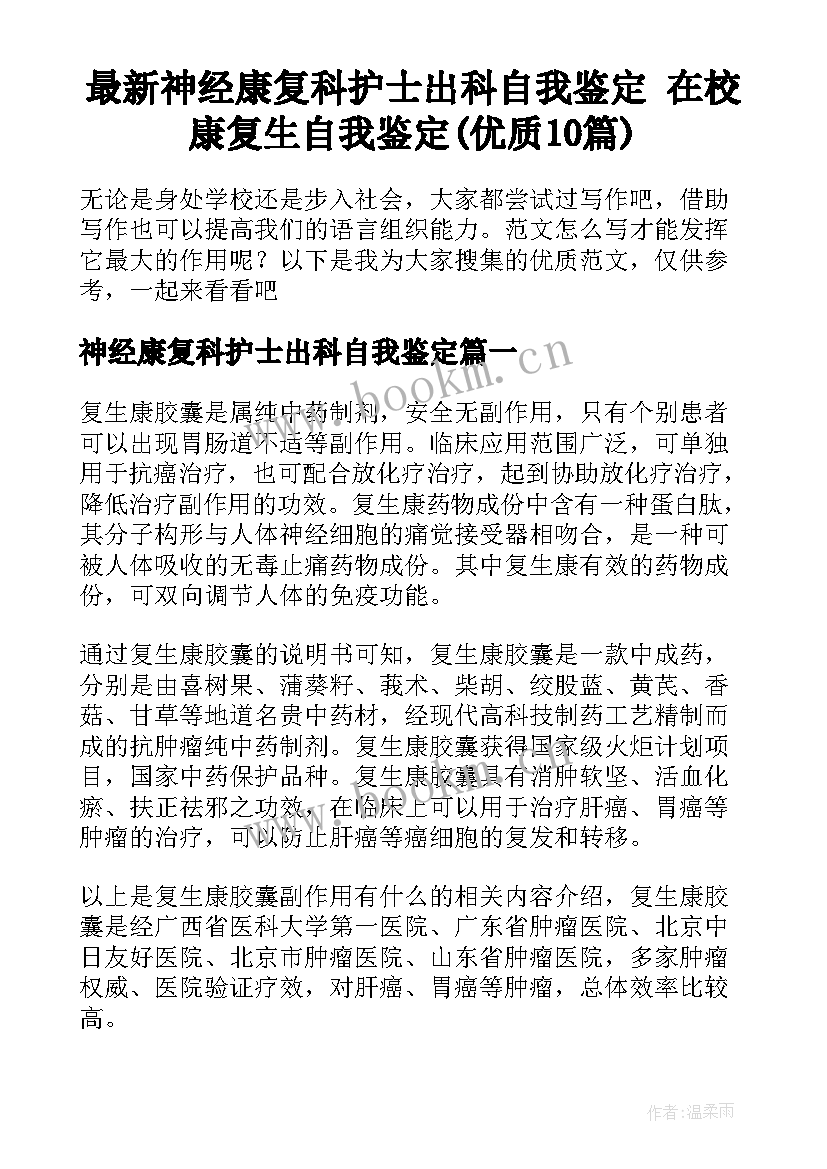 最新神经康复科护士出科自我鉴定 在校康复生自我鉴定(优质10篇)

无论是身处学校还是步入社会，大家都尝试过写作吧，借助写作也可以提高我们的语言组织能力。范文怎么写才能发挥它最大的作用呢？以下是我为大家搜集的优质范文，仅供参考，一起来看看吧

神经康复科护士出科自我鉴定篇一

www.bookm.cn

复生康胶囊是属纯中药制剂，安全无副作用，只有个别患者可以出现胃肠道不适等副作用。临床应用范围广泛，可单独用于抗癌治疗，也可配合放化疗治疗，起到协助放化疗治疗，降低治疗副作用的功效。复生康药物成份中含有一种蛋白肽，其分子构形与人体神经细胞的痛觉接受器相吻合，是一种可被人体吸收的无毒止痛药物成份。其中复生康有效的药物成份，可双向调节人体的免疫功能。

通过复生康胶囊的说明书可知，复生康胶囊是一款中成药，分别是由喜树果、蒲葵籽、莪术、柴胡、绞股蓝、黄芪、香菇、甘草等地道名贵中药材，经现代高科技制药工艺精制而成的抗肿瘤纯中药制剂。复生康胶囊获得国家级火炬计划项目，国家中药保护品种。复生康胶囊具有消肿软坚、活血化瘀、扶正祛邪之功效，在临床上可以用于治疗肝癌、胃癌等肿瘤的治疗，可以防止肝癌等癌细胞的复发和转移。

以上是复生康胶囊副作用有什么的相关内容介绍，复生康胶囊是经广西省医科大学第一医院、广东省肿瘤医院、北京中日友好医院、北京市肿瘤医院、山东省肿瘤医院，多家肿瘤权威、医院验证疗效，对肝癌、胃癌等肿瘤，总体效率比较高。

作者：温柔雨